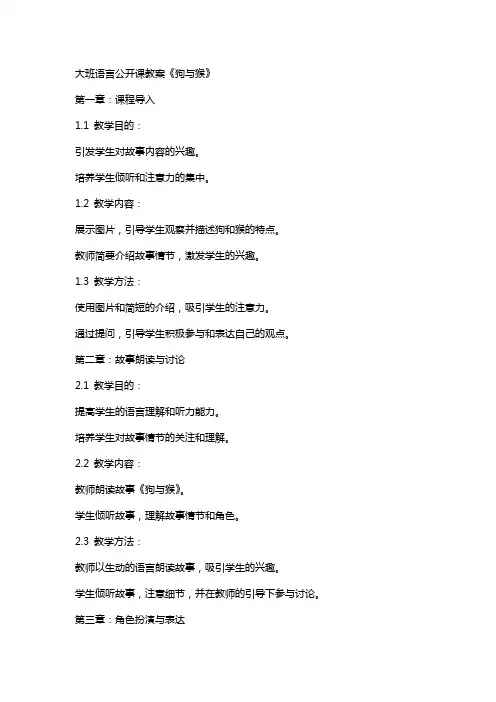 大班语言公开课教案《狗与猴》

第一章：课程导入

1.1 教学目的：

引发学生对故事内容的兴趣。

培养学生倾听和注意力的集中。

1.2 教学内容：

展示图片，引导学生观察并描述狗和猴的特点。

教师简要介绍故事情节，激发学生的兴趣。

1.3 教学方法：

使用图片和简短的介绍，吸引学生的注意力。

通过提问，引导学生积极参与和表达自己的观点。

第二章：故事朗读与讨论

2.1 教学目的：

提高学生的语言理解和听力能力。

培养学生对故事情节的关注和理解。

2.2 教学内容：

教师朗读故事《狗与猴》。

学生倾听故事，理解故事情节和角色。

2.3 教学方法：

教师以生动的语言朗读故事，吸引学生的兴趣。

学生倾听故事，注意细节，并在教师的引导下参与讨论。

第三章：角色扮演与表达